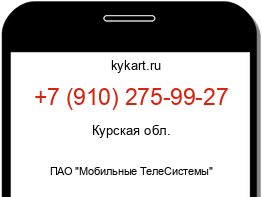 kykart.ru

+7 (910) 275-99-27

Курская обл.

ПАО "Мобильные ТелеСистемы"